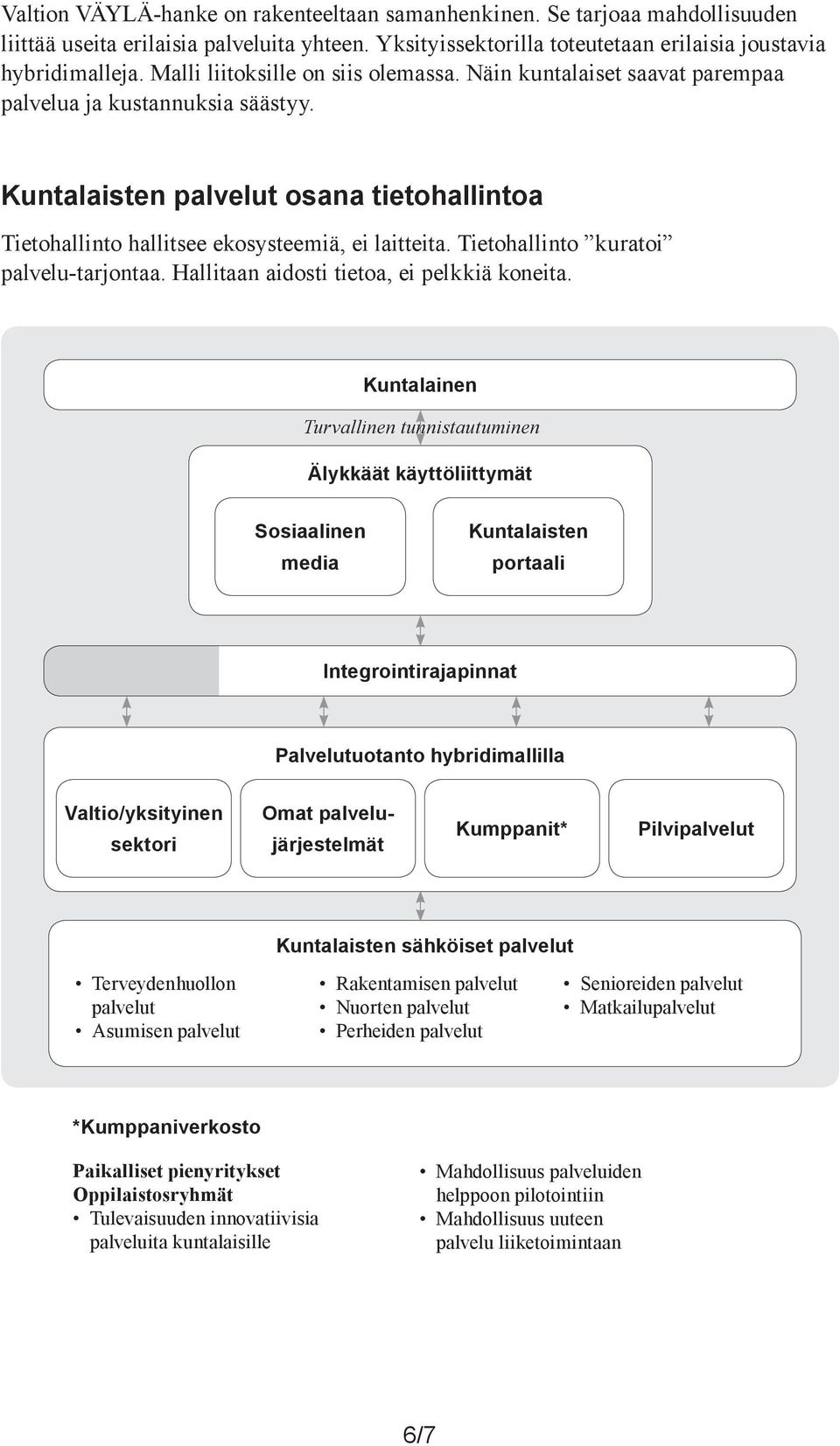 Valtion VÄYLÄ-hanke on rakenteeltaan samanhenkinen. Se tarjoaa mahdollisuuden liittää useita erilaisia palveluita yhteen. Yksityissektorilla toteutetaan erilaisia joustavia hybridimalleja. Malli liitoksille on siis olemassa. Näin kuntalaiset saavat parempaa palvelua ja kustannuksia säästyy.

Kuntalaisten palvelut osana tietohallintoa

Tietohallinto hallitsee ekosysteemiä, ei laitteita. Tietohallinto ”kuratoi” palvelu-tarjontaa. Hallitaan aidosti tietoa, ei pelkkiä koneita.

Kuntalainen

Turvallinen tunnistautuminen

Älykkäät käyttöliittymät

Sosiaalinen media

Kuntalaisten portaali

Integrointirajapinnat

Palvelutuotanto hybridimallilla

Valtio/yksityinen sektori

Omat palvelujärjestelmät

Kumppanit*

Pilvipalvelut

Kuntalaisten sähköiset palvelut

• Terveydenhuollon palvelut
• Asumisen palvelut

• Rakentamisen palvelut
• Nuorten palvelut
• Perheiden palvelut

• Senioreiden palvelut
• Matkailupalvelut

*Kumppaniverkosto

Paikalliset pienyritykset
Oppilaistosryhmät
• Tulevaisuuden innovatiivisia palveluita kuntalaisille

• Mahdollisuus palveluiden helppoon pilotointiin
• Mahdollisuus uuteen palvelu liiketoimintaan

6/7